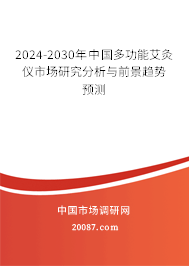 2024-2030年中国多功能艾灸仪市场研究分析与前景趋势预测

中国市场调研网

20087.com